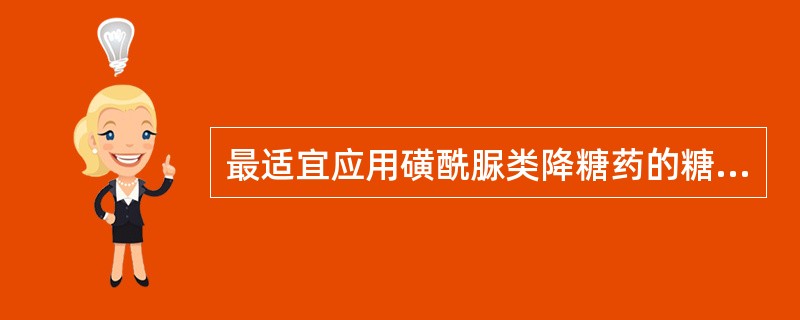 最适宜应用磺酰脲类降糖药的糖...